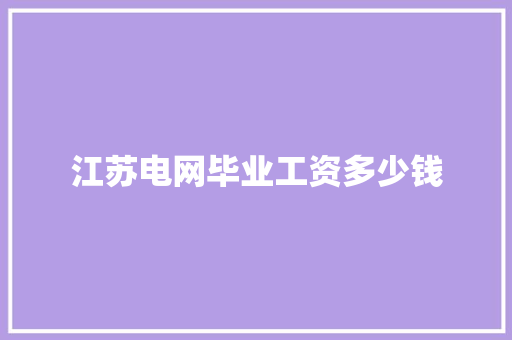 江苏电网毕业工资多少钱